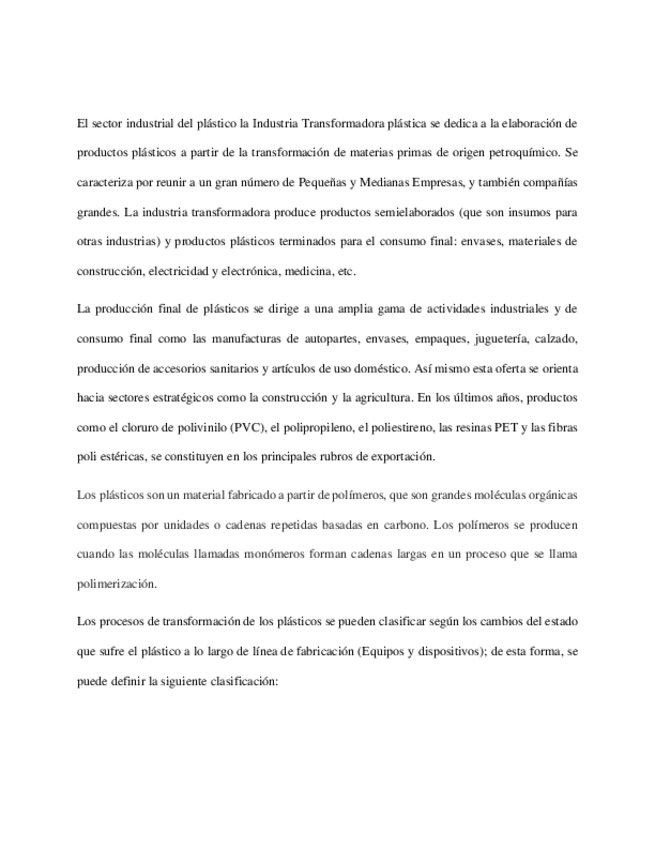 El sector industrial del plástico la Industria Transformadora plástica se dedica a la elaboración de productos plásticos a partir de la transformación de materias primas de origen petroquímico. Se caracteriza por reunir a un gran número de Pequeñas y Medianas Empresas, y también compañías grandes. La industria transformadora produce productos semielaborados (que son insumos para otras industrias) y productos plásticos terminados para el consumo final: envases, materiales de construcción, electricidad y electrónica, medicina, etc.

La producción final de plásticos se dirige a una amplia gama de actividades industriales y de consumo final como las manufacturas de autopartes, envases, empaques, juguetería, calzado, producción de accesorios sanitarios y artículos de uso doméstico. Así mismo esta oferta se orienta hacia sectores estratégicos como la construcción y la agricultura. En los últimos años, productos como el cloruro de polivinilo (PVC), el polipropileno, el poliestireno, las resinas PET y las fibras poli estéricas, se constituyen en los principales rubros de exportación.

Los plásticos son un material fabricado a partir de polímeros, que son grandes moléculas orgánicas compuestas por unidades o cadenas repetidas basadas en carbono. Los polímeros se producen cuando las moléculas llamadas monómeros forman cadenas largas en un proceso que se llama polimerización.

Los procesos de transformación de los plásticos se pueden clasificar según los cambios del estado que sufre el plástico a lo largo de línea de fabricación (Equipos y dispositivos); de esta forma, se puede definir la siguiente clasificación: